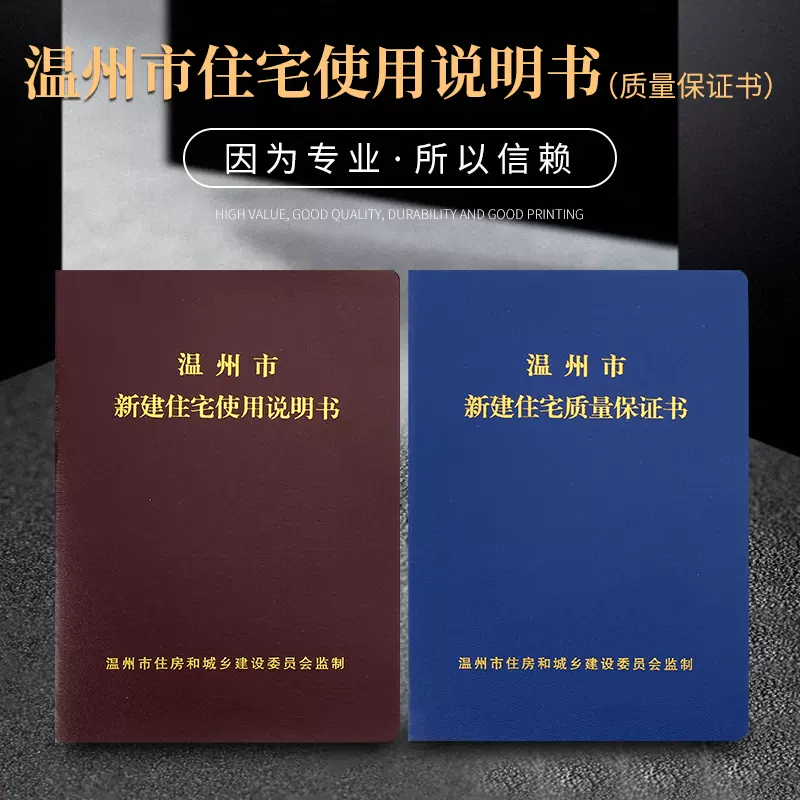 温州市住宅使用说明书(质量保证书)

因为专业·所以信赖

HIGH VALUE, GOOD QUALITY, DURABILITY AND GOOD PRINTING

温州市
新建住宅使用说明书

温州市住房和城乡建设委员会监制

温州市
新建住宅质量保证书

温州市住房和城乡建设委员会监制